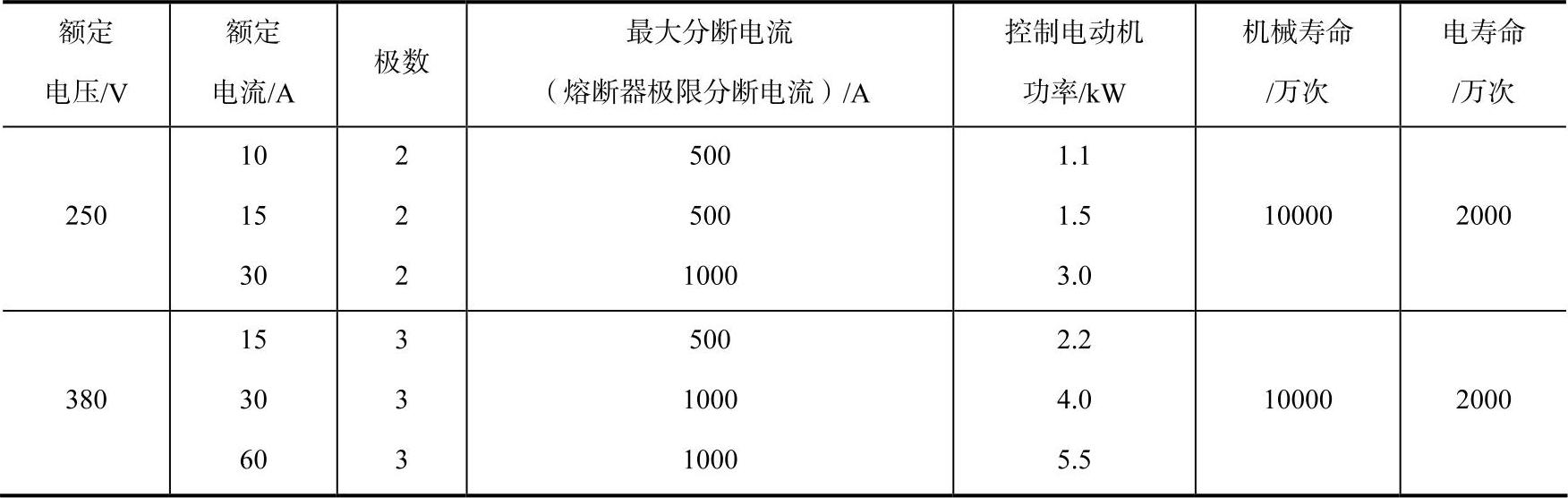 | 额定电压/V | 额定电流/A | 极数 | 最大分断电流（熔断器极限分断电流）/A | 控制电动机功率/kW | 机械寿命/万次 | 电寿命/万次 |
|---|---|---|---|---|---|---|
| 250 | 10 | 2 | 500 | 1.1 | 10000 | 2000 |
|  | 15 | 2 | 500 | 1.5 |  |  |
|  | 30 | 2 | 1000 | 3.0 |  |  |
| 380 | 15 | 3 | 500 | 2.2 | 10000 | 2000 |
|  | 30 | 3 | 1000 | 4.0 |  |  |
|  | 60 | 3 | 1000 | 5.5 |  |  |